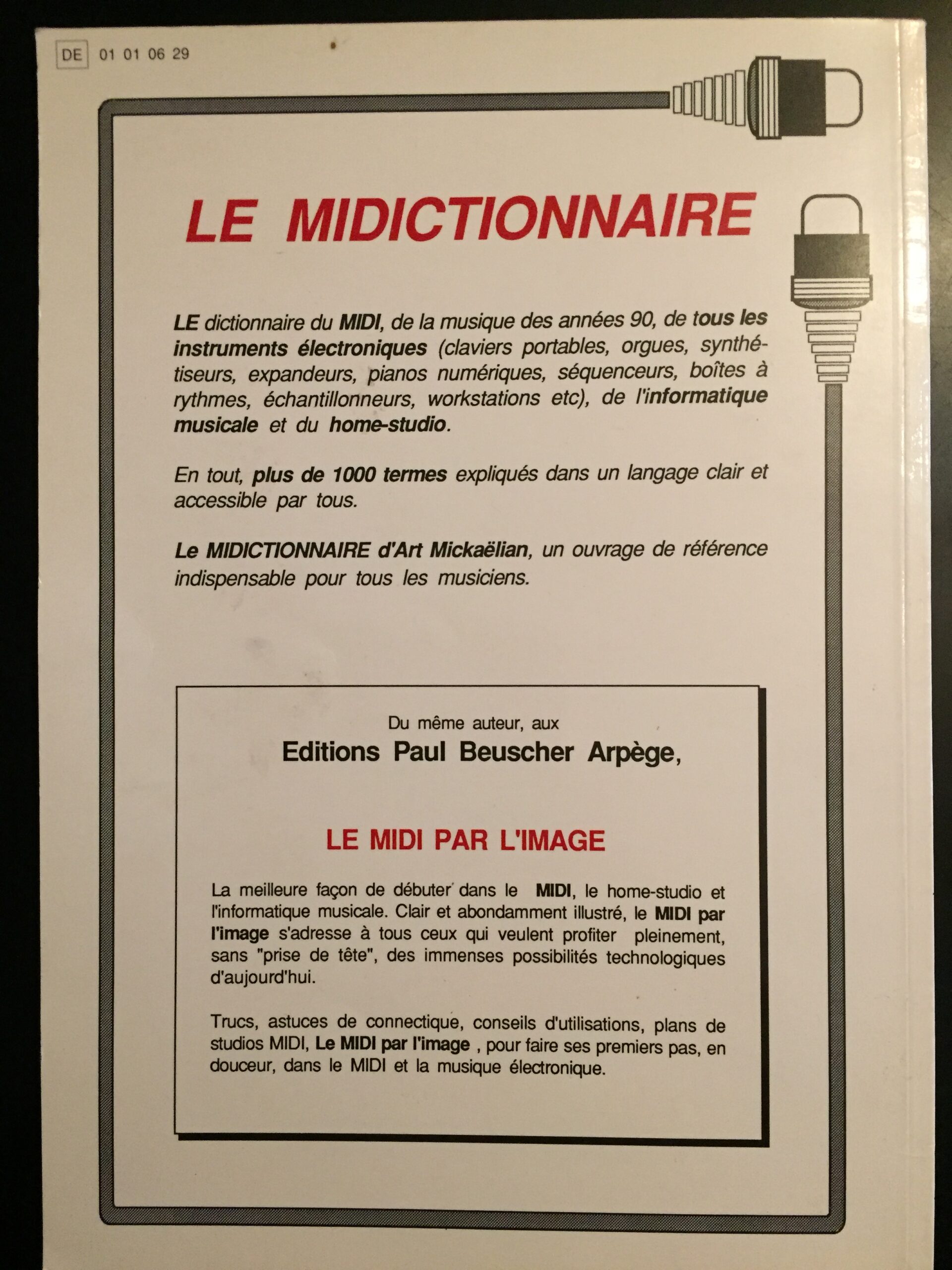 DE 01 01 06 29

LE MIDICTIONNAIRE

LE dictionnaire du MIDI, de la musique des années 90, de tous les instruments électroniques (claviers portables, orgues, synthétiseurs, expandeurs, pianos numériques, séquenceurs, boîtes à rythmes, échantillonneurs, workstations etc), de l'informatique musicale et du home-studio.

En tout, plus de 1000 termes expliqués dans un langage clair et accessible par tous.

Le MIDICTIONNAIRE d'Art Mickaëlian, un ouvrage de référence indispensable pour tous les musiciens.

Du même auteur, aux
Editions Paul Beuscher Arpège,

LE MIDI PAR L'IMAGE

La meilleure façon de débuter dans le MIDI, le home-studio et l'informatique musicale. Clair et abondamment illustré, le MIDI par l'image s'adresse à tous ceux qui veulent profiter pleinement, sans "prise de tête", des immenses possibilités technologiques d'aujourd'hui.

Trucs, astuces de connectique, conseils d'utilisations, plans de studios MIDI, Le MIDI par l'image , pour faire ses premiers pas, en douceur, dans le MIDI et la musique électronique.